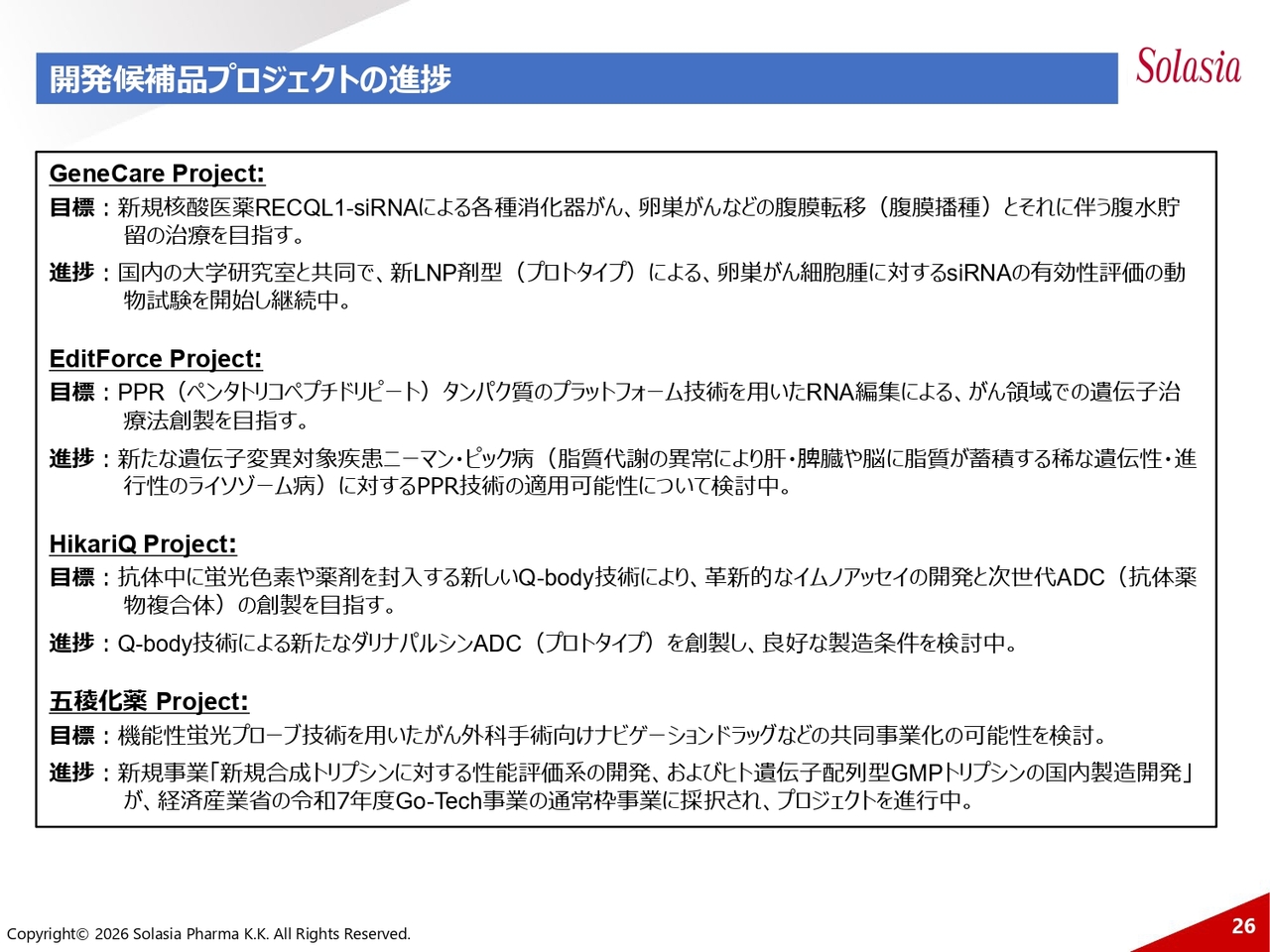 開発候補品プロジェクトの進捗

Solasia

GeneCare Project:
目標：新規核酸医薬RECQL1-siRNAによる各種消化器がん、卵巣がんなどの腹膜転移（腹膜播種）とそれに伴う腹水貯留の治療を目指す。
進捗：国内の大学研究室と共同で、新LNP剤型（プロトタイプ）による、卵巣がん細胞腫に対するsiRNAの有効性評価の動物試験を開始し継続中。

EditForce Project:
目標：PPR（ペンタトリコペプチドリピート）タンパク質のプラットフォーム技術を用いたRNA編集による、がん領域での遺伝子治療法創製を目指す。
進捗：新たな遺伝子変異対象疾患ニーマン・ピック病（脂質代謝の異常により肝・脾臓や脳に脂質が蓄積する稀な遺伝性・進行性のライソゾーム病）に対するPPR技術の適用可能性について検討中。

HikariQ Project:
目標：抗体中に蛍光色素や薬剤を封入する新しいQ-body技術により、革新的なイムノアッセイの開発と次世代ADC（抗体薬物複合体）の創製を目指す。
進捗：Q-body技術による新たなダリナパルシンADC（プロトタイプ）を創製し、良好な製造条件を検討中。

五稜化薬 Project:
目標：機能性蛍光プローブ技術を用いたがん外科手術向けナビゲーションドラッグなどの共同事業化の可能性を検討。
進捗：新規事業「新規合成トリプシンに対する性能評価系の開発、およびヒト遺伝子配列型GMPトリプシンの国内製造開発」が、経済産業省の令和7年度Go-Tech事業の通常枠事業に採択され、プロジェクトを進行中。

Copyright© 2026 Solasia Pharma K.K. All Rights Reserved.

26